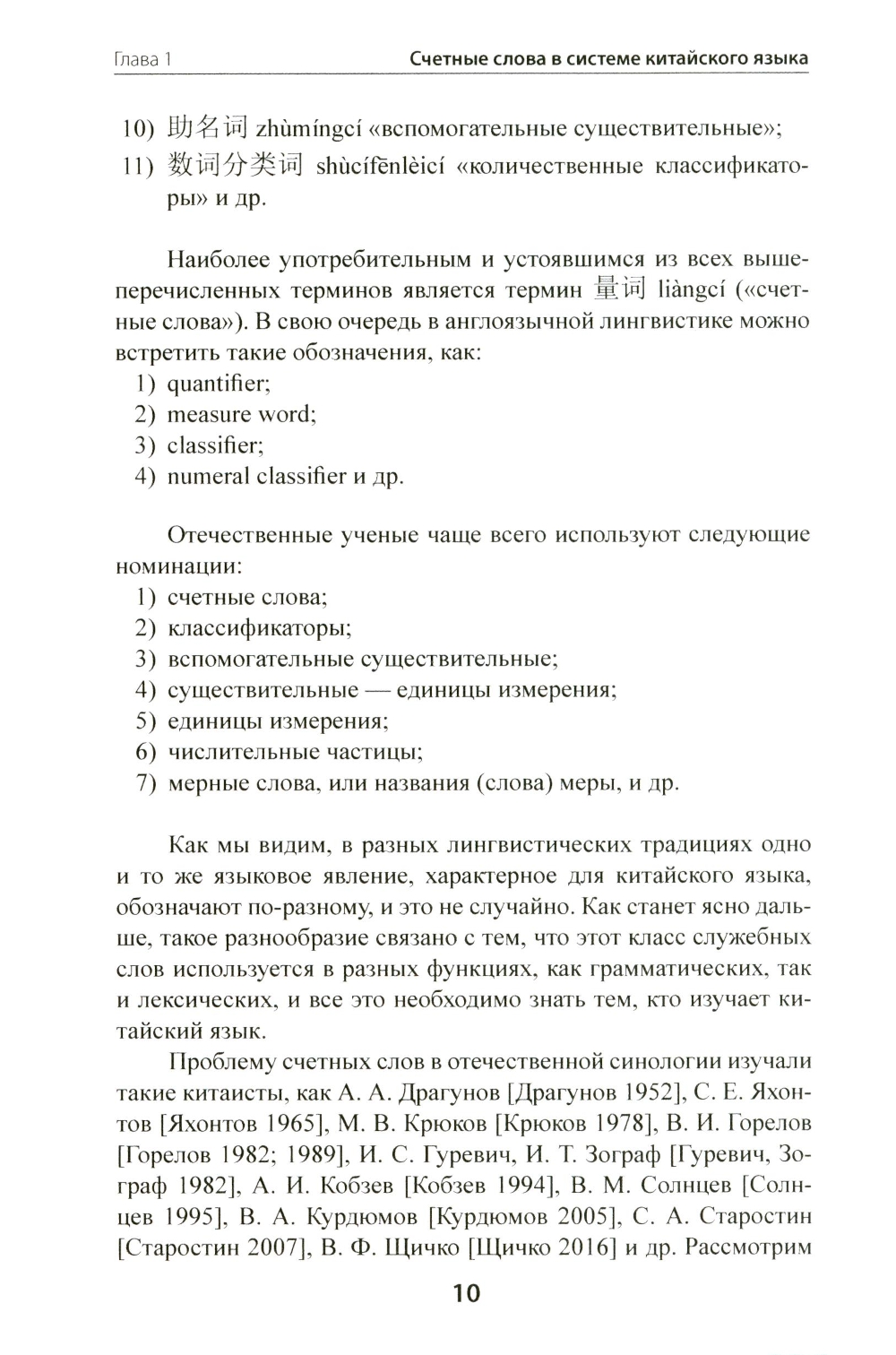 Глава 1

Счетные слова в системе китайского языка

10) 助名词 zhùmíngcí «вспомогательные существительные»;
11) 数词分类词 shùcífēnlèicí «количественные классификаторы» и др.

Наиболее употребительным и устоявшимся из всех вышеперечисленных терминов является термин 量词 liàngcí («счетные слова»). В свою очередь в англоязычной лингвистике можно встретить такие обозначения, как:
1) quantifier;
2) measure word;
3) classifier;
4) numeral classifier и др.

Отечественные ученые чаще всего используют следующие номинации:
1) счетные слова;
2) классификаторы;
3) вспомогательные существительные;
4) существительные — единицы измерения;
5) единицы измерения;
6) числительные частицы;
7) мерные слова, или названия (слова) меры, и др.

Как мы видим, в разных лингвистических традициях одно и то же языковое явление, характерное для китайского языка, обозначают по-разному, и это не случайно. Как станет ясно дальше, такое разнообразие связано с тем, что этот класс служебных слов используется в разных функциях, как грамматических, так и лексических, и все это необходимо знать тем, кто изучает китайский язык.

Проблему счетных слов в отечественной синологии изучали такие китаисты, как А. А. Драгунов [Драгунов 1952], С. Е. Яхонтов [Яхонтов 1965], М. В. Крюков [Крюков 1978], В. И. Горелов [Горелов 1982; 1989], И. С. Гуревич, И. Т. Зограф [Гуревич, Зограф 1982], А. И. Кобзев [Кобзев 1994], В. М. Солнцев [Солнцев 1995], В. А. Курдюмов [Курдюмов 2005], С. А. Старостин [Старостин 2007], В. Ф. Щичко [Щичко 2016] и др. Рассмотрим

10